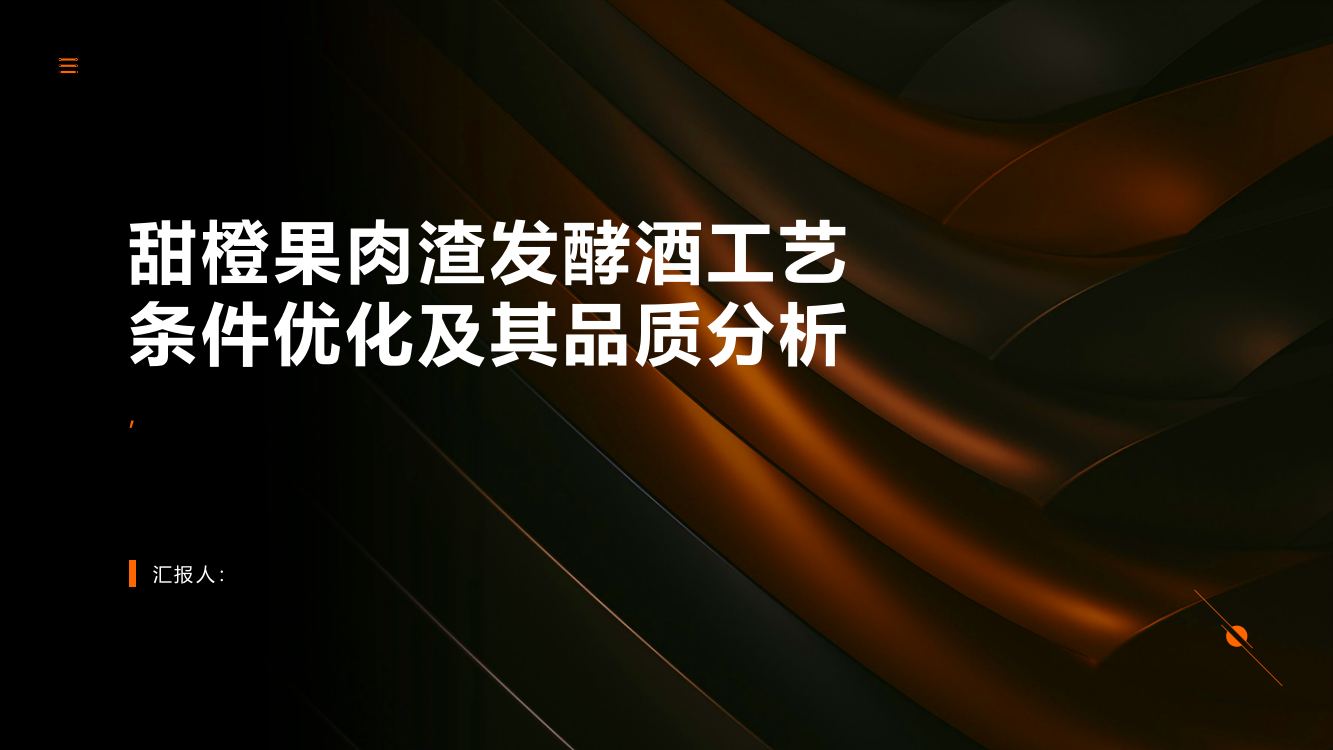 甜橙果肉渣发酵酒工艺条件优化及其品质分析

,

汇报人: